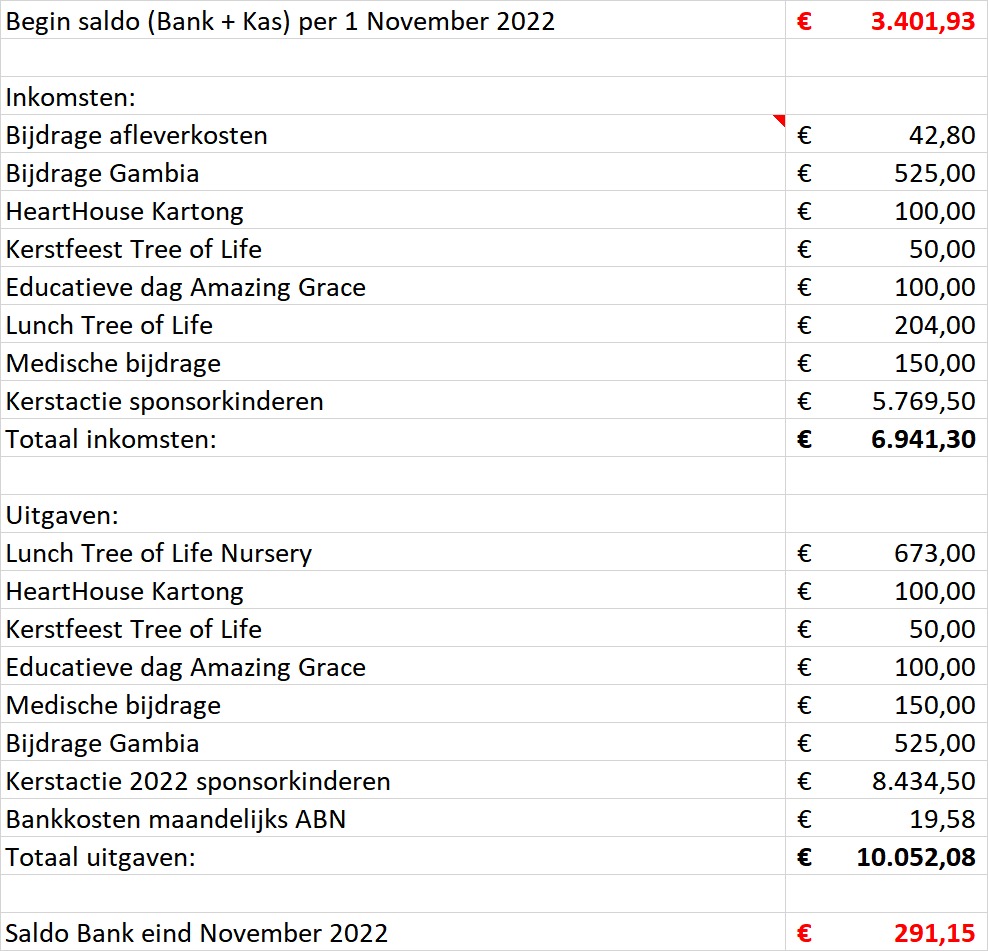 | | |
|---|---|
| Begin saldo (Bank + Kas) per 1 November 2022 | € 3.401,93 |
| | |
| Inkomsten: | |
| Bijdrage afleverkosten | € 42,80 |
| Bijdrage Gambia | € 525,00 |
| HeartHouse Kartong | € 100,00 |
| Kerstfeest Tree of Life | € 50,00 |
| Educatieve dag Amazing Grace | € 100,00 |
| Lunch Tree of Life | € 204,00 |
| Medische bijdrage | € 150,00 |
| Kerstactie sponsorkinderen | € 5.769,50 |
| Totaal inkomsten: | € 6.941,30 |
| | |
| Uitgaven: | |
| Lunch Tree of Life Nursery | € 673,00 |
| HeartHouse Kartong | € 100,00 |
| Kerstfeest Tree of Life | € 50,00 |
| Educatieve dag Amazing Grace | € 100,00 |
| Medische bijdrage | € 150,00 |
| Bijdrage Gambia | € 525,00 |
| Kerstactie 2022 sponsorkinderen | € 8.434,50 |
| Bankkosten maandelijks ABN | € 19,58 |
| Totaal uitgaven: | € 10.052,08 |
| | |
| Saldo Bank eind November 2022 | € 291,15 |